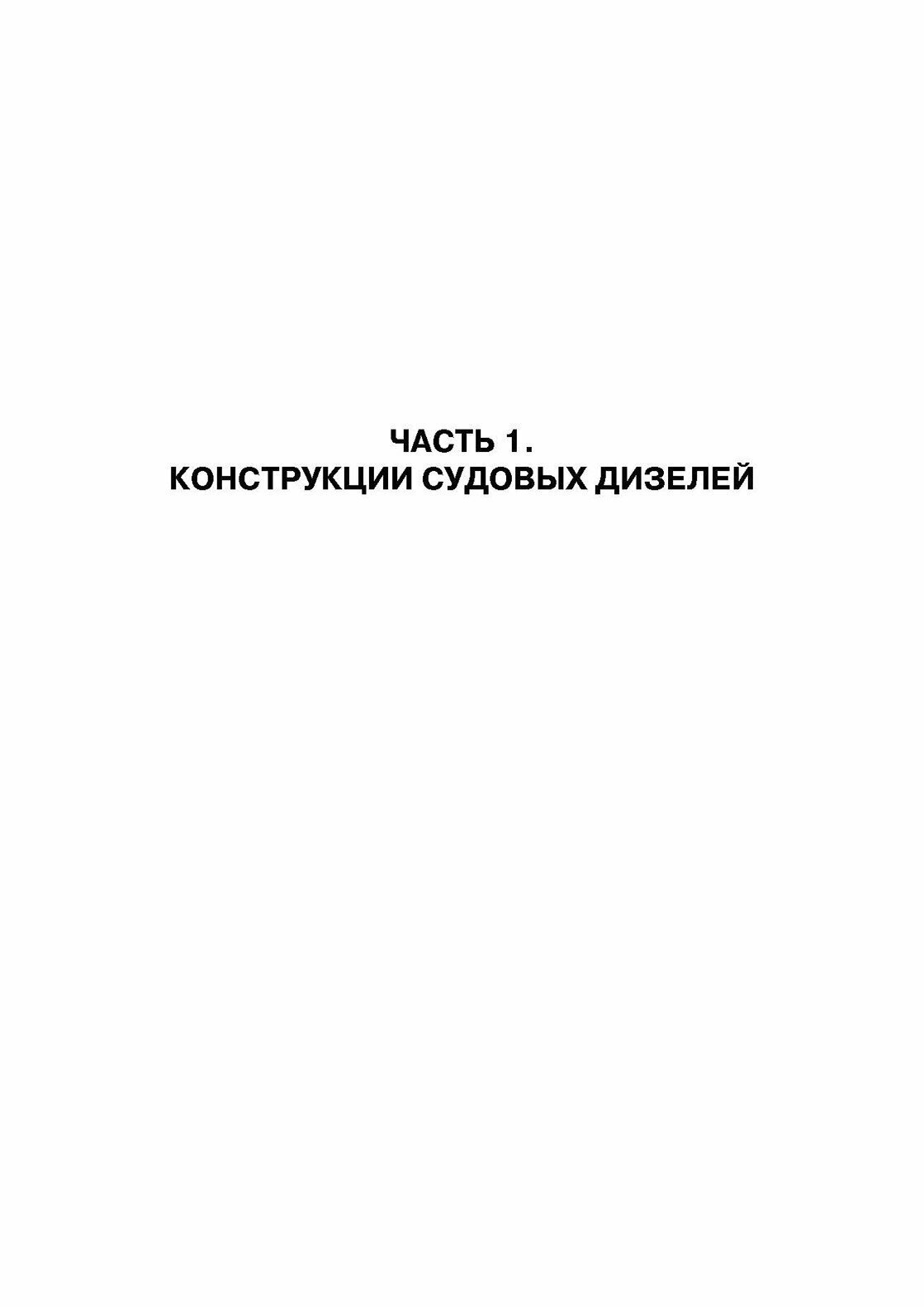 ЧАСТЬ 1.
КОНСТРУКЦИИ СУДОВЫХ ДИЗЕЛЕЙ